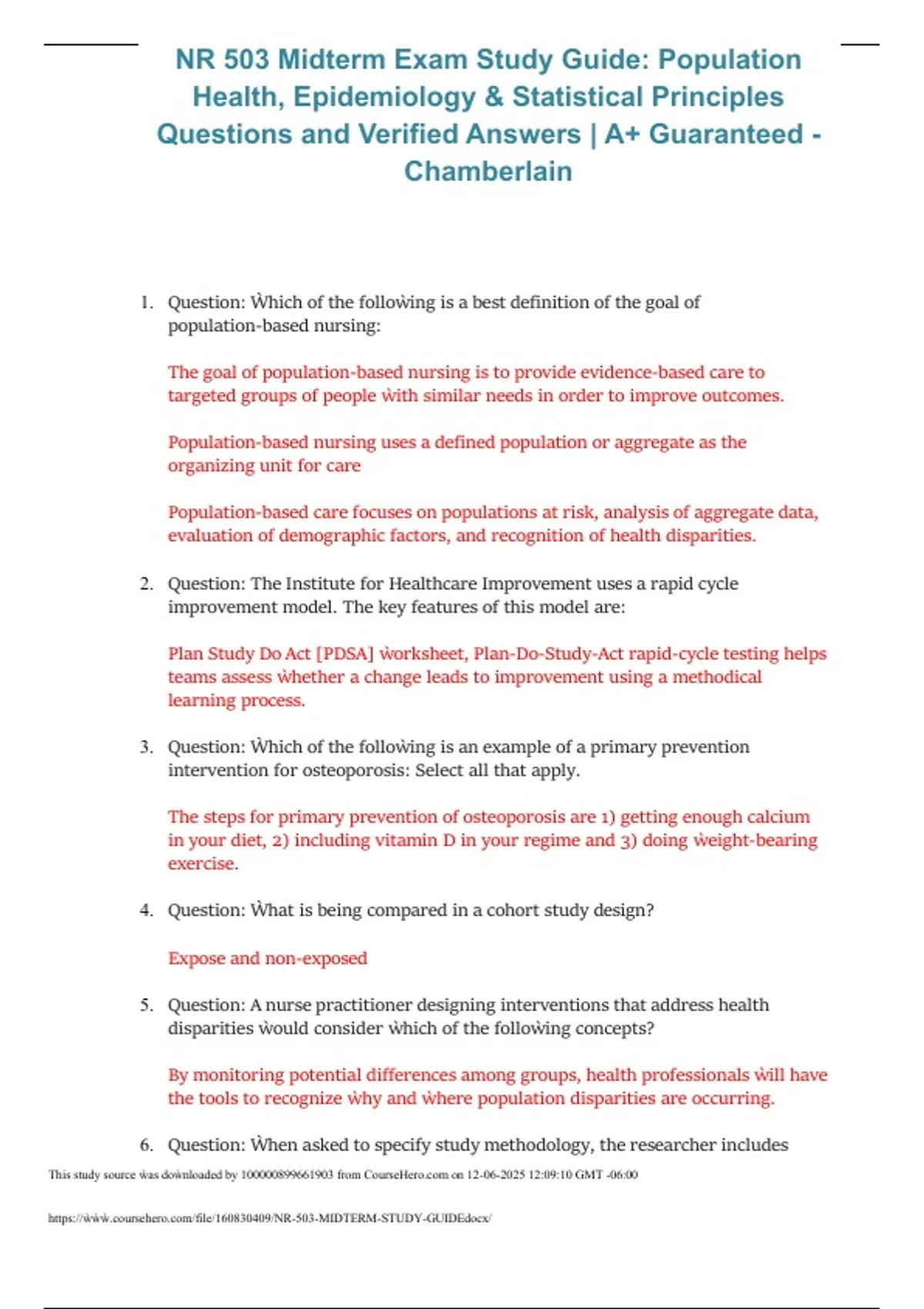 NR 503 Midterm Exam Study Guide: Population Health, Epidemiology & Statistical Principles Questions and Verified Answers | A+ Guaranteed - Chamberlain

1. Question: Which of the following is a best definition of the goal of population-based nursing:

The goal of population-based nursing is to provide evidence-based care to targeted groups of people with similar needs in order to improve outcomes.

Population-based nursing uses a defined population or aggregate as the organizing unit for care

Population-based care focuses on populations at risk, analysis of aggregate data, evaluation of demographic factors, and recognition of health disparities.

2. Question: The Institute for Healthcare Improvement uses a rapid cycle improvement model. The key features of this model are:

Plan Study Do Act [PDSA] worksheet, Plan-Do-Study-Act rapid-cycle testing helps teams assess whether a change leads to improvement using a methodical learning process.

3. Question: Which of the following is an example of a primary prevention intervention for osteoporosis: Select all that apply.

The steps for primary prevention of osteoporosis are 1) getting enough calcium in your diet, 2) including vitamin D in your regime and 3) doing weight-bearing exercise.

4. Question: What is being compared in a cohort study design?

Expose and non-exposed

5. Question: A nurse practitioner designing interventions that address health disparities would consider which of the following concepts?

By monitoring potential differences among groups, health professionals will have the tools to recognize why and where population disparities are occurring.

6. Question: When asked to specify study methodology, the researcher includes

This study source was downloaded by 100000899661903 from CourseHero.com on 12-06-2025 12:09:10 GMT -06:00

https://www.coursehero.com/file/160830409/NR-503-MIDTERM-STUDY-GUIDEdocx/